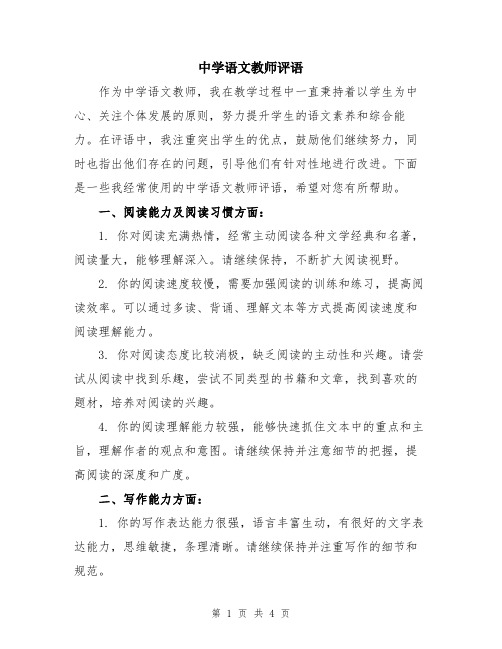 中学语文教师评语

作为中学语文教师，我在教学过程中一直秉持着以学生为中心、关注个体发展的原则，努力提升学生的语文素养和综合能力。在评语中，我注重突出学生的优点，鼓励他们继续努力，同时也指出他们存在的问题，引导他们有针对性地进行改进。下面是一些我经常使用的中学语文教师评语，希望对您有所帮助。

一、阅读能力及阅读习惯方面：

1. 你对阅读充满热情，经常主动阅读各种文学经典和名著，阅读量大，能够理解深入。请继续保持，不断扩大阅读视野。

2. 你的阅读速度较慢，需要加强阅读的训练和练习，提高阅读效率。可以通过多读、背诵、理解文本等方式提高阅读速度和阅读理解能力。

3. 你对阅读态度比较消极，缺乏阅读的主动性和兴趣。请尝试从阅读中找到乐趣，尝试不同类型的书籍和文章，找到喜欢的题材，培养对阅读的兴趣。

4. 你的阅读理解能力较强，能够快速抓住文本中的重点和主旨，理解作者的观点和意图。请继续保持并注意细节的把握，提高阅读的深度和广度。

二、写作能力方面：

1. 你的写作表达能力很强，语言丰富生动，有很好的文字表达能力，思维敏捷，条理清晰。请继续保持并注重写作的细节和规范。

第 1 页 共 4 页